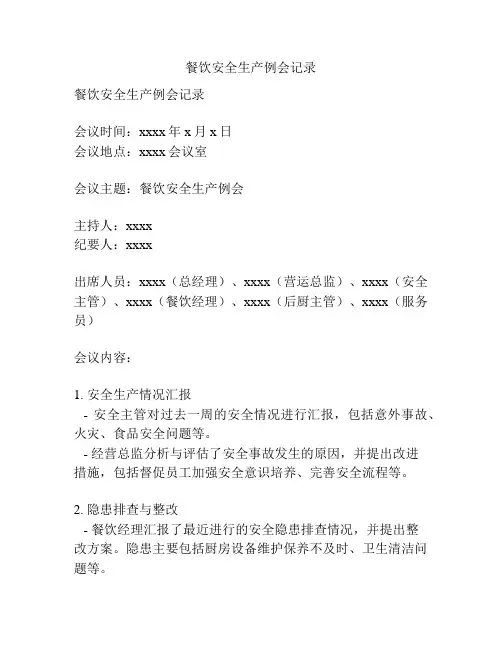 餐饮安全生产例会记录

餐饮安全生产例会记录

会议时间：xxxx 年 x 月 x 日
会议地点：xxxx 会议室

会议主题：餐饮安全生产例会

主持人：xxxx
纪要人：xxxx

出席人员：xxxx（总经理）、xxxx（营运总监）、xxxx（安全主管）、xxxx（餐饮经理）、xxxx（后厨主管）、xxxx（服务员）

会议内容：

1. 安全生产情况汇报
- 安全主管对过去一周的安全情况进行汇报，包括意外事故、火灾、食品安全问题等。
- 经营总监分析与评估了安全事故发生的原因，并提出改进措施，包括督促员工加强安全意识培养、完善安全流程等。

2. 隐患排查与整改
- 餐饮经理汇报了最近进行的安全隐患排查情况，并提出整改方案。隐患主要包括厨房设备维护保养不及时、卫生清洁问题等。